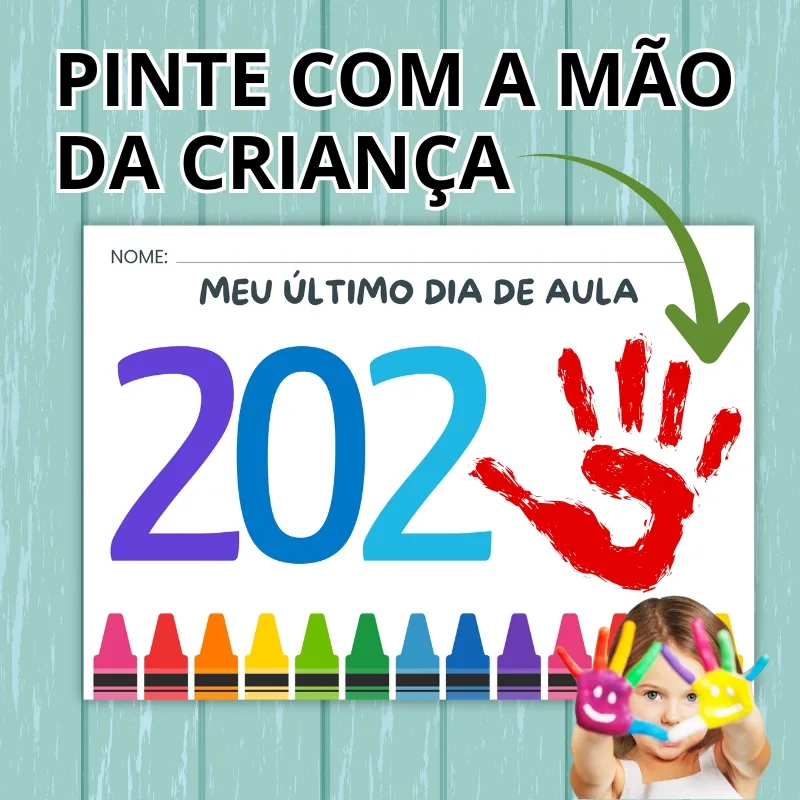 PINTE COM A MÃO DA CRIANÇA

NOME:

MEU ÚLTIMO DIA DE AULA

202